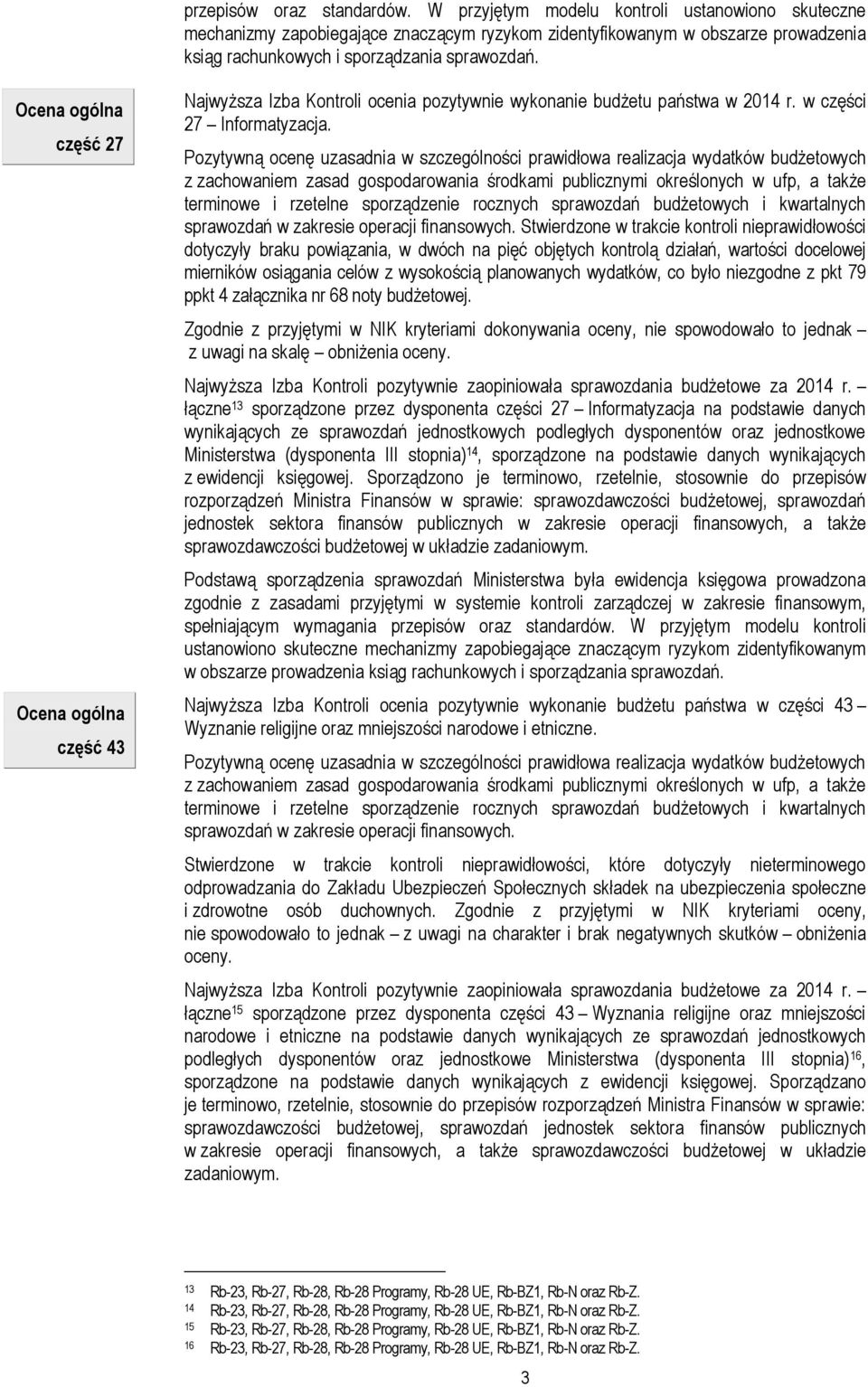 przepisów oraz standardów. W przyjętym modelu kontroli ustanowiono skuteczne mechanizmy zapobiegające znaczącym ryzykom zidentyfikowanym w obszarze prowadzenia ksiąg rachunkowych i sporządzania sprawozdań.

Ocena ogólna
część 27

Najwyższa Izba Kontroli ocenia pozytywnie wykonanie budżetu państwa w 2014 r. w części 27 – Informatyzacja.

Pozytywną ocenę uzasadnia w szczególności prawidłowa realizacja wydatków budżetowych z zachowaniem zasad gospodarowania środkami publicznymi określonych w ufp, a także terminowe i rzetelne sporządzenie rocznych sprawozdań budżetowych i kwartalnych sprawozdań w zakresie operacji finansowych. Stwierdzone w trakcie kontroli nieprawidłowości dotyczyły braku powiązania, w dwóch na pięć objętych kontrolą działań, wartości docelowej mierników osiągania celów z wysokością planowanych wydatków, co było niezgodne z pkt 79 ppkt 4 załącznika nr 68 noty budżetowej.

Zgodnie z przyjętymi w NIK kryteriami dokonywania oceny, nie spowodowało to jednak – z uwagi na skalę – obniżenia oceny.

Najwyższa Izba Kontroli pozytywnie zaopiniowała sprawozdania budżetowe za 2014 r. – łączne$^{13}$ sporządzone przez dysponenta części 27 – Informatyzacja na podstawie danych wynikających ze sprawozdań jednostkowych podległych dysponentów oraz jednostkowe Ministerstwa (dysponenta III stopnia)$^{14}$, sporządzone na podstawie danych wynikających z ewidencji księgowej. Sporządzono je terminowo, rzetelnie, stosownie do przepisów rozporządzeń Ministra Finansów w sprawie: sprawozdawczości budżetowej, sprawozdań jednostek sektora finansów publicznych w zakresie operacji finansowych, a także sprawozdawczości budżetowej w układzie zadaniowym.

Podstawą sporządzenia sprawozdań Ministerstwa była ewidencja księgowa prowadzona zgodnie z zasadami przyjętymi w systemie kontroli zarządczej w zakresie finansowym, spełniającym wymagania przepisów oraz standardów. W przyjętym modelu kontroli ustanowiono skuteczne mechanizmy zapobiegające znaczącym ryzykom zidentyfikowanym w obszarze prowadzenia ksiąg rachunkowych i sporządzania sprawozdań.

Ocena ogólna
część 43

Najwyższa Izba Kontroli ocenia pozytywnie wykonanie budżetu państwa w części 43 – Wyznanie religijne oraz mniejszości narodowe i etniczne.

Pozytywną ocenę uzasadnia w szczególności prawidłowa realizacja wydatków budżetowych z zachowaniem zasad gospodarowania środkami publicznymi określonych w ufp, a także terminowe i rzetelne sporządzenie rocznych sprawozdań budżetowych i kwartalnych sprawozdań w zakresie operacji finansowych.

Stwierdzone w trakcie kontroli nieprawidłowości, które dotyczyły nieterminowego odprowadzania do Zakładu Ubezpieczeń Społecznych składek na ubezpieczenia społeczne i zdrowotne osób duchownych. Zgodnie z przyjętymi w NIK kryteriami oceny, nie spowodowało to jednak – z uwagi na charakter i brak negatywnych skutków – obniżenia oceny.

Najwyższa Izba Kontroli pozytywnie zaopiniowała sprawozdania budżetowe za 2014 r. – łączne$^{15}$ sporządzone przez dysponenta części 43 – Wyznania religijne oraz mniejszości narodowe i etniczne na podstawie danych wynikających ze sprawozdań jednostkowych podległych dysponentów oraz jednostkowe Ministerstwa (dysponenta III stopnia)$^{16}$, sporządzone na podstawie danych wynikających z ewidencji księgowej. Sporządzano je terminowo, rzetelnie, stosownie do przepisów rozporządzeń Ministra Finansów w sprawie: sprawozdawczości budżetowej, sprawozdań jednostek sektora finansów publicznych w zakresie operacji finansowych, a także sprawozdawczości budżetowej w układzie zadaniowym.

13 Rb-23, Rb-27, Rb-28, Rb-28 Programy, Rb-28 UE, Rb-BZ1, Rb-N oraz Rb-Z.
14 Rb-23, Rb-27, Rb-28, Rb-28 Programy, Rb-28 UE, Rb-BZ1, Rb-N oraz Rb-Z.
15 Rb-23, Rb-27, Rb-28, Rb-28 Programy, Rb-28 UE, Rb-BZ1, Rb-N oraz Rb-Z.
16 Rb-23, Rb-27, Rb-28, Rb-28 Programy, Rb-28 UE, Rb-BZ1, Rb-N oraz Rb-Z.

3